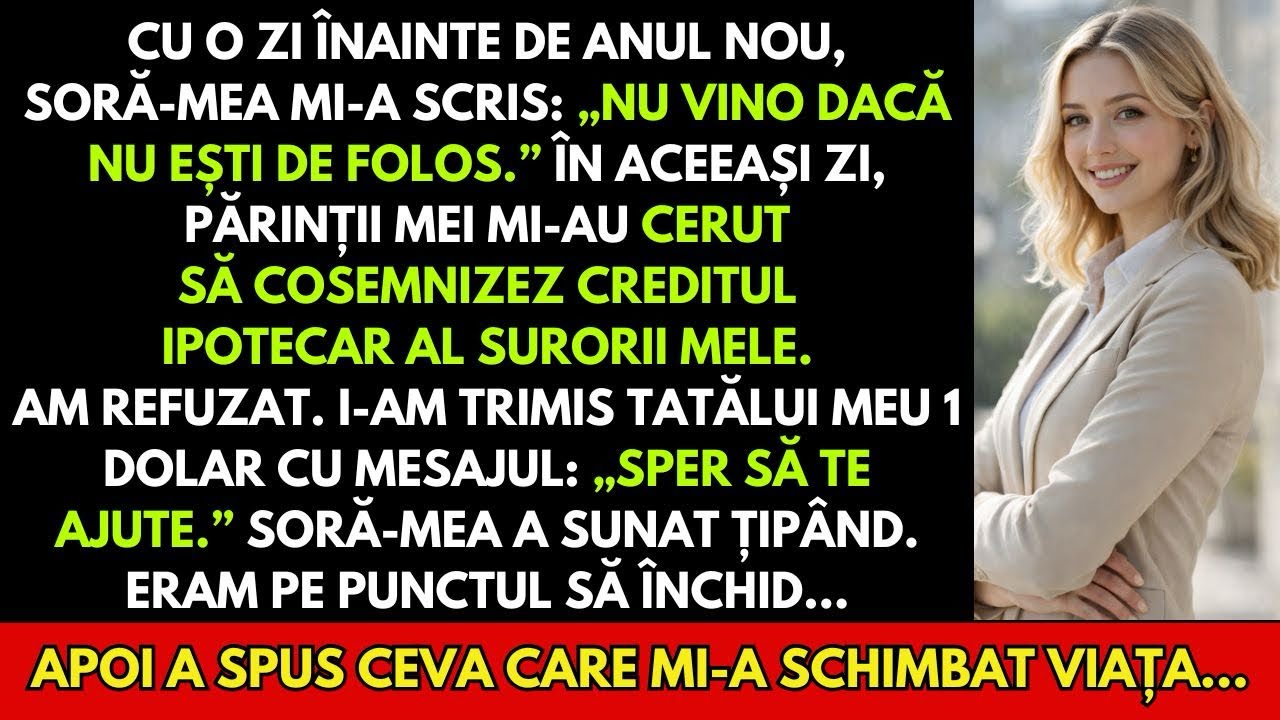 CU O ZI ÎNAINTE DE ANUL NOU, SORĂ-MEA MI-A SCRIS: „NU VINO DACĂ NU EȘTI DE FOLOS.” ÎN ACEEAȘI ZI, PĂRINȚII MEI MI-AU CERUT SĂ COSEMNIZEZ CREDITUL IPOTECAR AL SURORII MELE. AM REFUZAT. I-AM TRIMIS TATĂLUI MEU 1 DOLAR CU MESAJUL: „SPER SĂ TE AJUTE.” SORĂ-MEA A SUNAT ȚIPÂND. ERAM PE PUNCTUL SĂ ÎNCHID...

APOI A SPUS CEVA CARE MI-A SCHIMBAT VIAȚA...